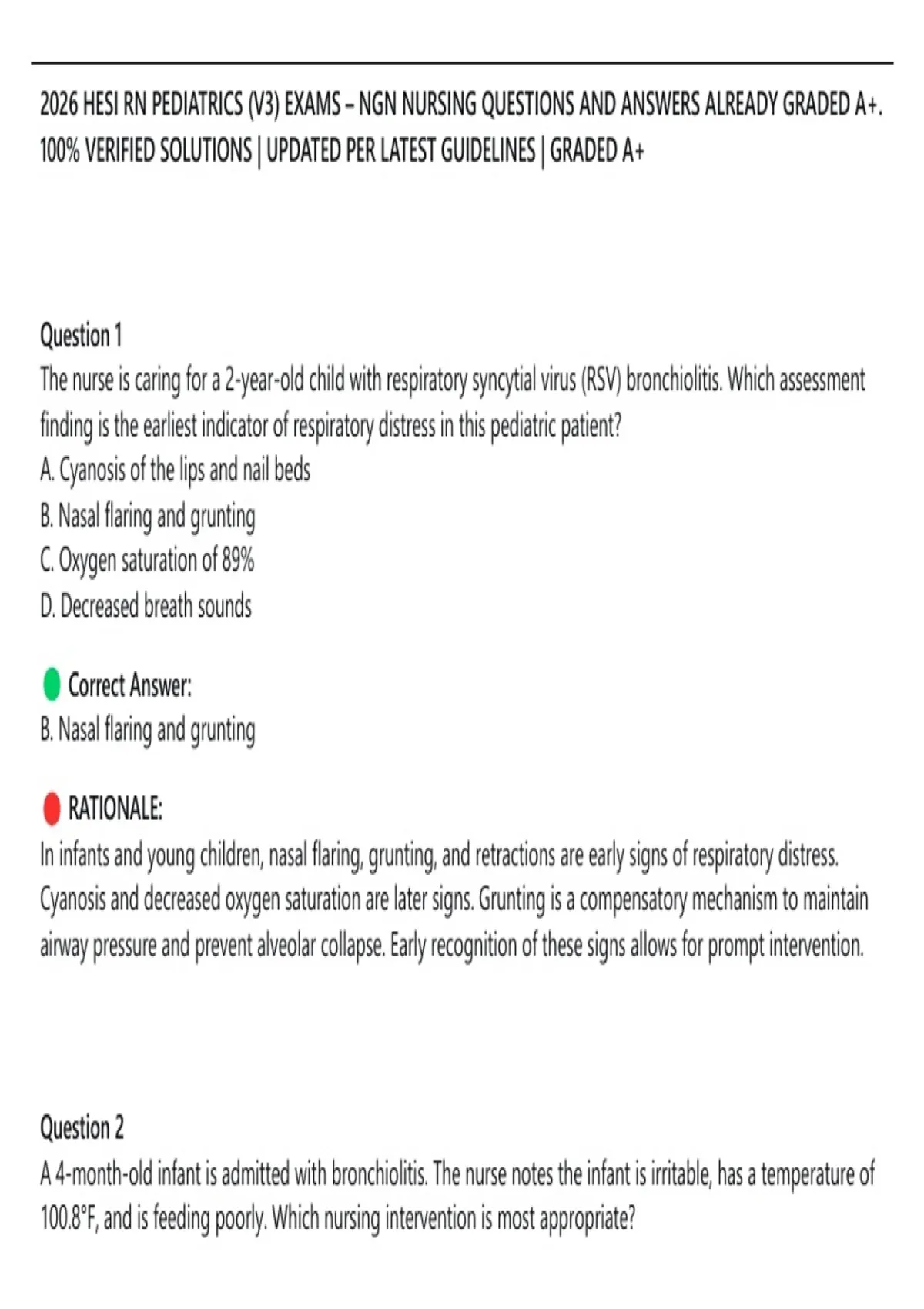 2026 HESI RN PEDIATRICS (V3) EXAMS – NGN NURSING QUESTIONS AND ANSWERS ALREADY GRADED A+. 100% VERIFIED SOLUTIONS | UPDATED PER LATEST GUIDELINES | GRADED A+

Question 1
The nurse is caring for a 2-year-old child with respiratory syncytial virus (RSV) bronchiolitis. Which assessment finding is the earliest indicator of respiratory distress in this pediatric patient?
A. Cyanosis of the lips and nail beds
B. Nasal flaring and grunting
C. Oxygen saturation of 89%
D. Decreased breath sounds

Correct Answer:
B. Nasal flaring and grunting

RATIONALE:
In infants and young children, nasal flaring, grunting, and retractions are early signs of respiratory distress. Cyanosis and decreased oxygen saturation are later signs. Grunting is a compensatory mechanism to maintain airway pressure and prevent alveolar collapse. Early recognition of these signs allows for prompt intervention.

Question 2
A 4-month-old infant is admitted with bronchiolitis. The nurse notes the infant is irritable, has a temperature of 100.8°F, and is feeding poorly. Which nursing intervention is most appropriate?